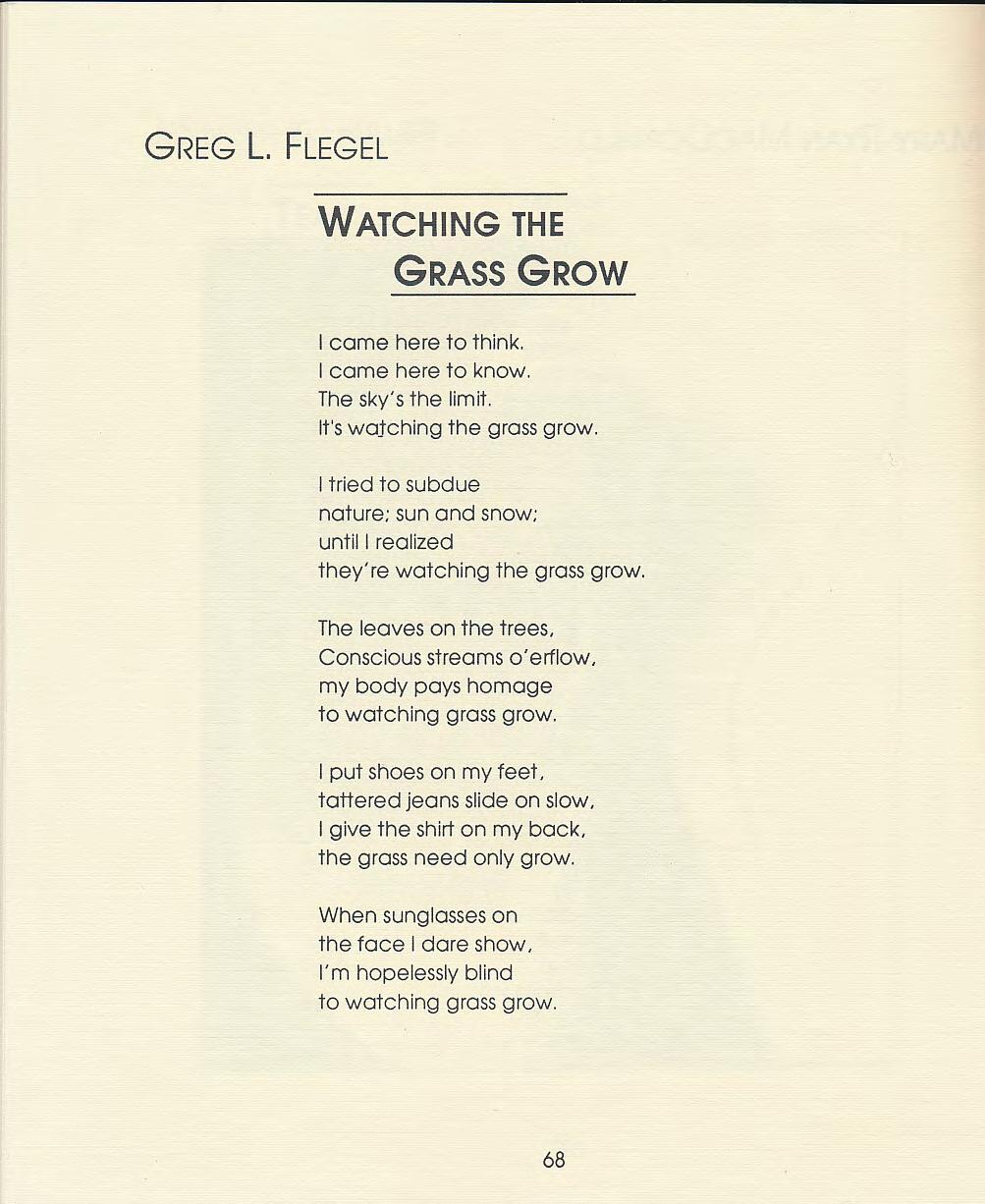 GREG L. FLEGEL

WATCHING THE GRASS GROW

I came here to think.
I came here to know.
The sky's the limit.
It's watching the grass grow.

I tried to subdue
nature; sun and snow;
until I realized
they're watching the grass grow.

The leaves on the trees,
Conscious streams o'erflow,
my body pays homage
to watching grass grow.

I put shoes on my feet,
tattered jeans slide on slow,
I give the shirt on my back,
the grass need only grow.

When sunglasses on
the face I dare show,
I'm hopelessly blind
to watching grass grow.

68